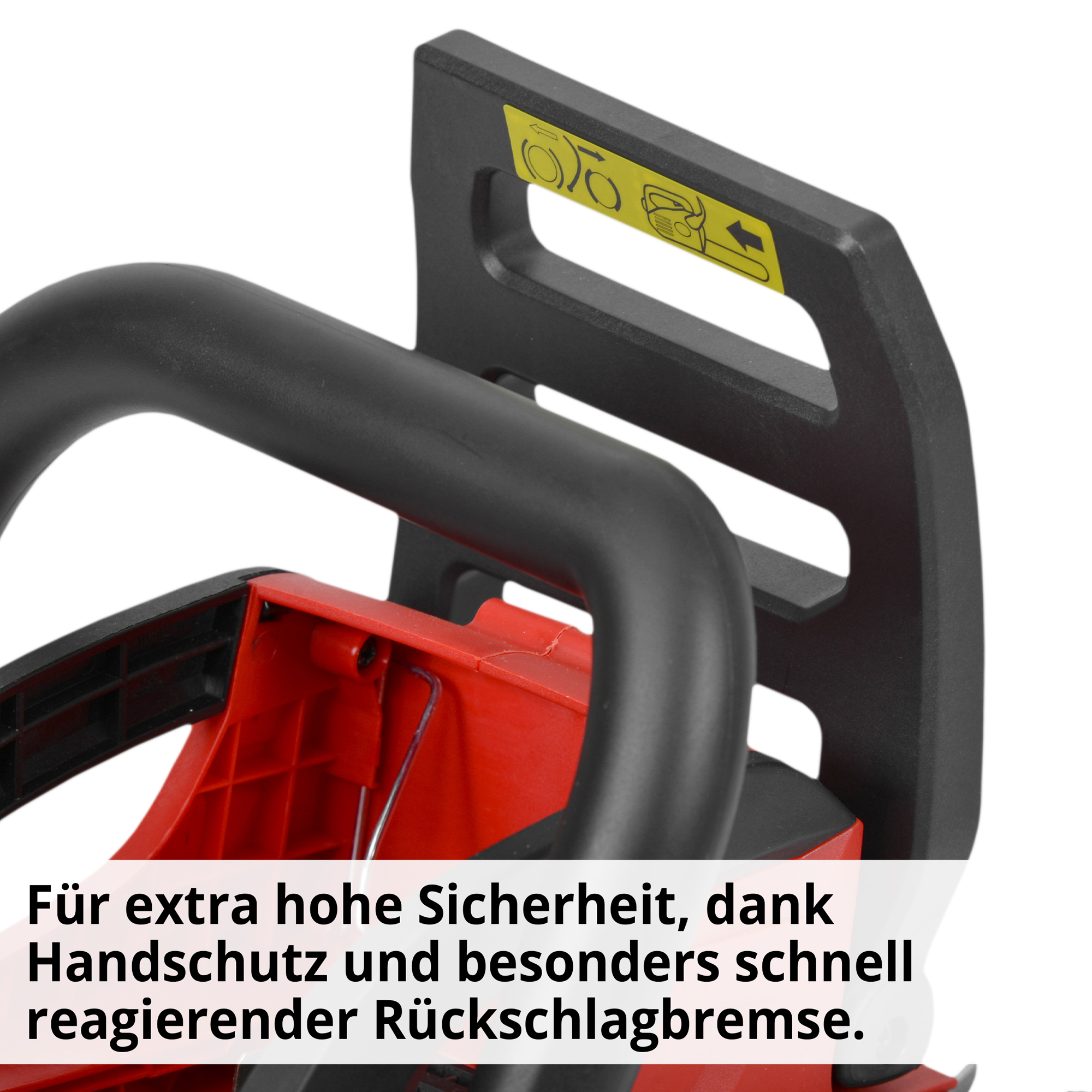 Für extra hohe Sicherheit, dank Handschutz und besonders schnell reagierender Rückschlagbremse.